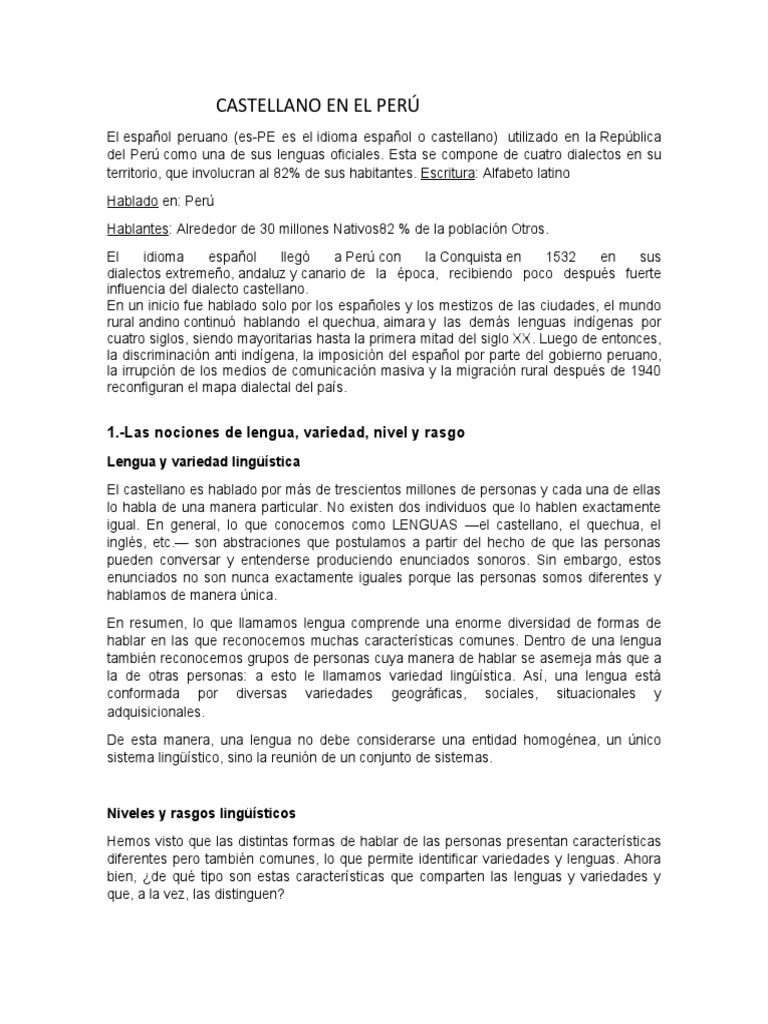 CASTELLANO EN EL PERÚ

El español peruano (es-PE es el idioma español o castellano) utilizado en la República del Perú como una de sus lenguas oficiales. Esta se compone de cuatro dialectos en su territorio, que involucran al 82% de sus habitantes. Escritura: Alfabeto latino

Hablado en: Perú

Hablantes: Alrededor de 30 millones Nativos82 % de la población Otros.

El idioma español llegó a Perú con la Conquista en 1532 en sus dialectos extremeño, andaluz y canario de la época, recibiendo poco después fuerte influencia del dialecto castellano.
En un inicio fue hablado solo por los españoles y los mestizos de las ciudades, el mundo rural andino continuó hablando el quechua, aimara y las demás lenguas indígenas por cuatro siglos, siendo mayoritarias hasta la primera mitad del siglo XX. Luego de entonces, la discriminación anti indígena, la imposición del español por parte del gobierno peruano, la irrupción de los medios de comunicación masiva y la migración rural después de 1940 reconfiguran el mapa dialectal del país.

1.-Las nociones de lengua, variedad, nivel y rasgo

Lengua y variedad lingüística

El castellano es hablado por más de trescientos millones de personas y cada una de ellas lo habla de una manera particular. No existen dos individuos que lo hablen exactamente igual. En general, lo que conocemos como LENGUAS —el castellano, el quechua, el inglés, etc.— son abstraciones que postulamos a partir del hecho de que las personas pueden conversar y entenderse produciendo enunciados sonoros. Sin embargo, estos enunciados no son nunca exactamente iguales porque las personas somos diferentes y hablamos de manera única.

En resumen, lo que llamamos lengua comprende una enorme diversidad de formas de hablar en las que reconocemos muchas características comunes. Dentro de una lengua también reconocemos grupos de personas cuya manera de hablar se asemeja más que a la de otras personas: a esto le llamamos variedad lingüística. Así, una lengua está conformada por diversas variedades geográficas, sociales, situacionales y adquisicionales.

De esta manera, una lengua no debe considerarse una entidad homogénea, un único sistema lingüístico, sino la reunión de un conjunto de sistemas.

Niveles y rasgos lingüísticos

Hemos visto que las distintas formas de hablar de las personas presentan características diferentes pero también comunes, lo que permite identificar variedades y lenguas. Ahora bien, ¿de qué tipo son estas características que comparten las lenguas y variedades y que, a la vez, las distinguen?